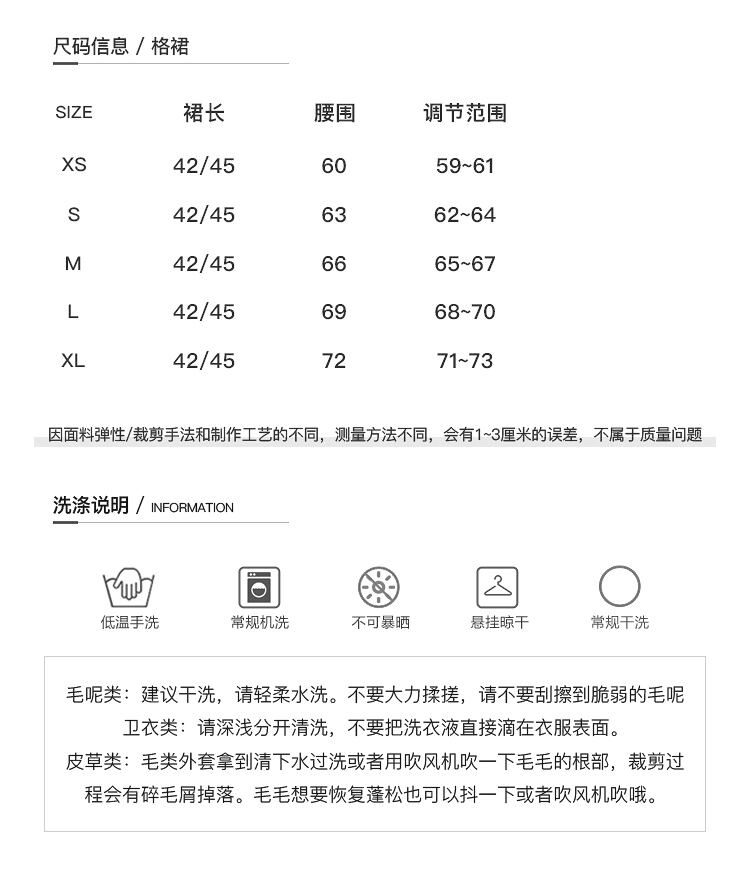 尺码信息 / 格裙

| SIZE | 裙长 | 腰围 | 调节范围 |
|---|---|---|---|
| XS | 42/45 | 60 | 59~61 |
| S | 42/45 | 63 | 62~64 |
| M | 42/45 | 66 | 65~67 |
| L | 42/45 | 69 | 68~70 |
| XL | 42/45 | 72 | 71~73 |

因面料弹性/裁剪手法和制作工艺的不同，测量方法不同，会有1~3厘米的误差，不属于质量问题

洗涤说明 / INFORMATION

低温手洗 常规机洗 不可暴晒 悬挂晾干 常规干洗

毛呢类：建议干洗，请轻柔水洗。不要大力揉搓，请不要刮擦到脆弱的毛呢
卫衣类：请深浅分开清洗，不要把洗衣液直接滴在衣服表面。
皮草类：毛类外套拿到清下水过洗或者用吹风机吹一下毛毛的根部，裁剪过程会有碎毛屑掉落。毛毛想要恢复蓬松也可以抖一下或者吹风机吹哦。